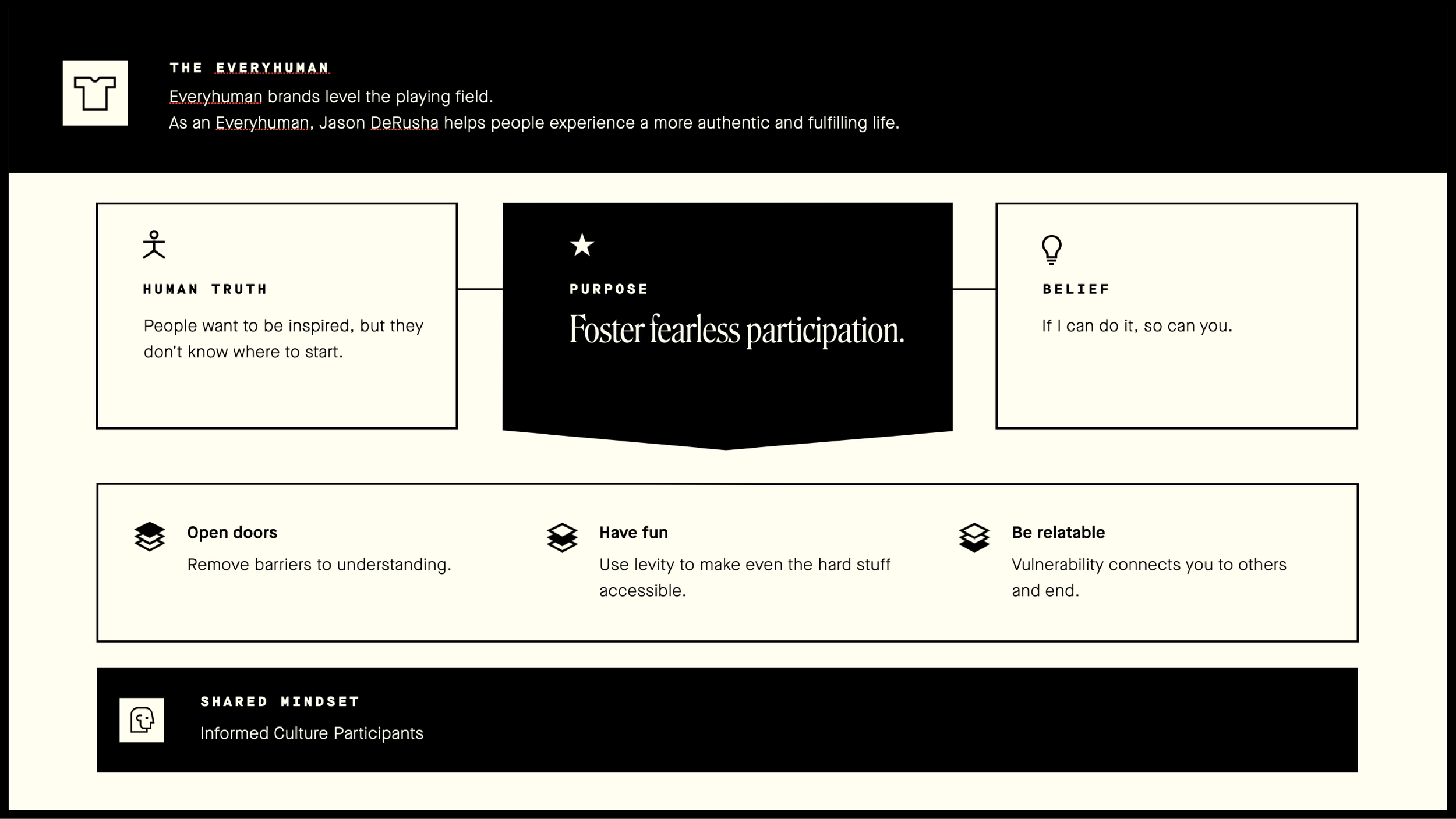 THE EVERYHUMAN

Everyhuman brands level the playing field.
As an Everyhuman, Jason DeRusha helps people experience a more authentic and fulfilling life.

HUMAN TRUTH

People want to be inspired, but they don't know where to start.

PURPOSE

Foster fearless participation.

BELIEF

If I can do it, so can you.

Open doors

Remove barriers to understanding.

Have fun

Use levity to make even the hard stuff accessible.

Be relatable

Vulnerability connects you to others and end.

SHARED MINDSET

Informed Culture Participants